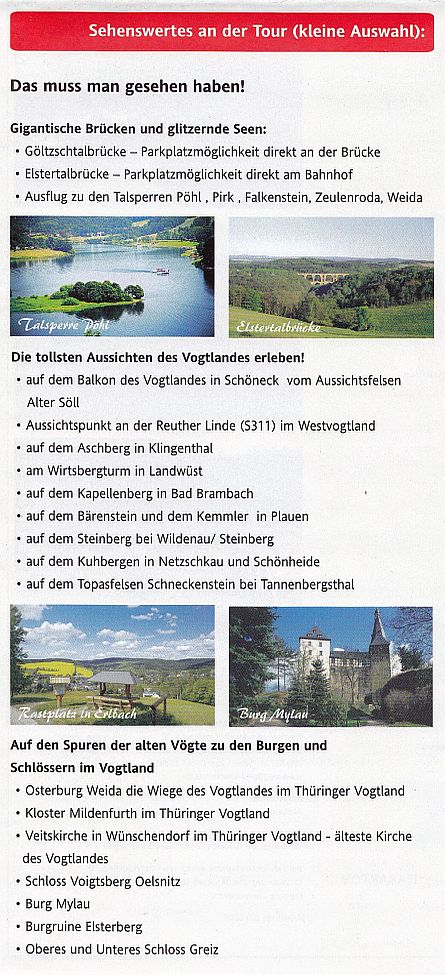 Sehenswertes an der Tour (kleine Auswahl):

Das muss man gesehen haben!

Gigantische Brücken und glitzernde Seen:
• Göltzschtalbrücke – Parkplatzmöglichkeit direkt an der Brücke
• Elstertalbrücke – Parkplatzmöglichkeit direkt am Bahnhof
• Ausflug zu den Talsperren Pöhl , Pirk , Falkenstein, Zeulenroda, Weida

Talsperre Pöhl

Elstertalbrücke

Die tollsten Aussichten des Vogtlandes erleben!
• auf dem Balkon des Vogtlandes in Schöneck vom Aussichtsfelsen Alter Söll
• Aussichtspunkt an der Reuther Linde (S311) im Westvogtland
• auf dem Aschberg in Klingenthal
• am Wirtsbergturm in Landwüst
• auf dem Kapellenberg in Bad Brambach
• auf dem Bärenstein und dem Kemmler in Plauen
• auf dem Steinberg bei Wildenau/ Steinberg
• auf dem Kuhbergen in Netzschkau und Schönheide
• auf dem Topasfelsen Schneckenstein bei Tannenbergsthal

Rastplatz in Erlbach

Burg Mylau

Auf den Spuren der alten Vögte zu den Burgen und Schlössern im Vogtland
• Osterburg Weida die Wiege des Vogtlandes im Thüringer Vogtland
• Kloster Mildenfurth im Thüringer Vogtland
• Veitskirche in Wünschendorf im Thüringer Vogtland - älteste Kirche des Vogtlandes
• Schloss Voigtsberg Oelsnitz
• Burg Mylau
• Burgruine Elsterberg
• Oberes und Unteres Schloss Greiz